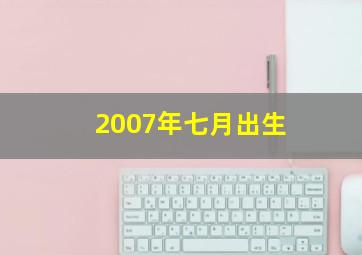 2007年七月出生